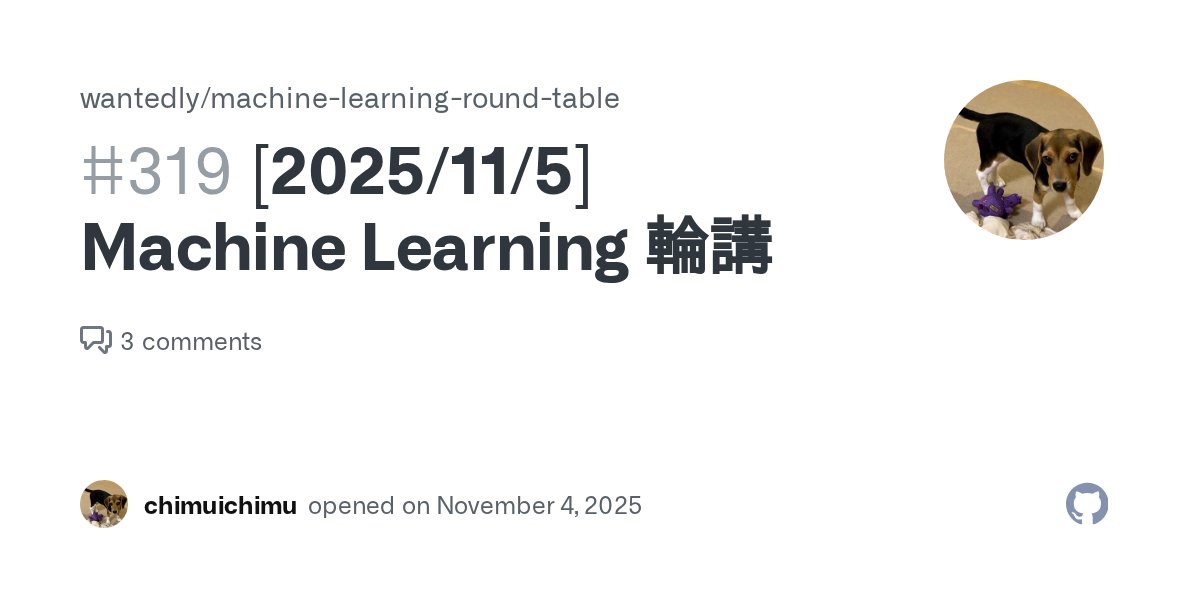 wantedly/machine-learning-round-table

#319 [2025/11/5] Machine Learning 輪講

3 comments

chimuichimu opened on November 4, 2025